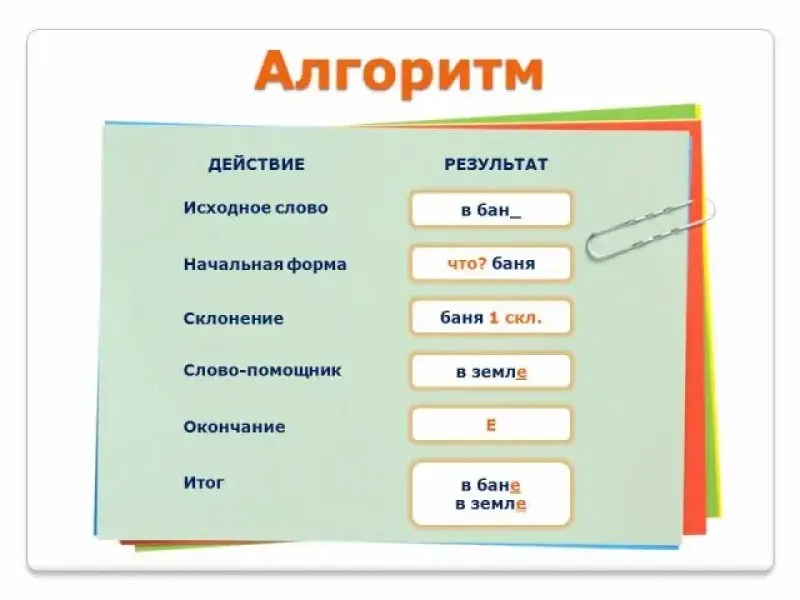 Алгоритм

| ДЕЙСТВИЕ | РЕЗУЛЬТАТ |
|---|---|
| Исходное слово | в бан_ |
| Начальная форма | что? баня |
| Склонение | баня 1 скл. |
| Слово-помощник | в земле |
| Окончание | Е |
| Итог | в бане в земле |